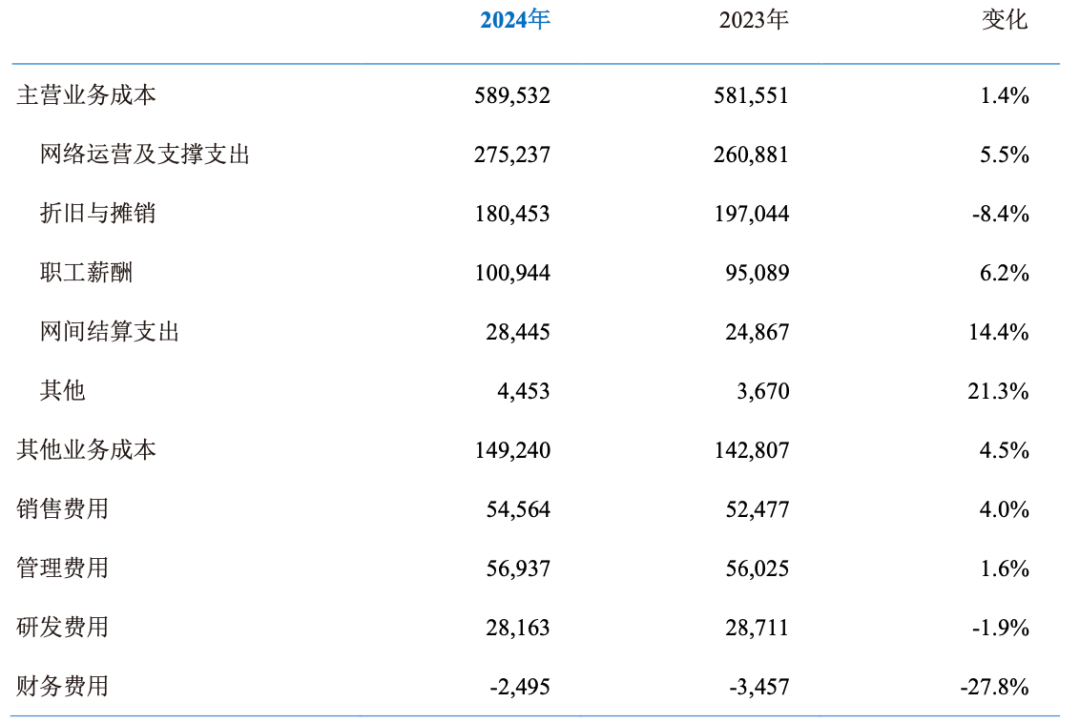 |  | 2024年 | 2023年 | 变化 |
|---|---|---|---|
| 主营业务成本 | 589,532 | 581,551 | 1.4% |
| 网络运营及支撑支出 | 275,237 | 260,881 | 5.5% |
| 折旧与摊销 | 180,453 | 197,044 | -8.4% |
| 职工薪酬 | 100,944 | 95,089 | 6.2% |
| 网间结算支出 | 28,445 | 24,867 | 14.4% |
| 其他 | 4,453 | 3,670 | 21.3% |
| 其他业务成本 | 149,240 | 142,807 | 4.5% |
| 销售费用 | 54,564 | 52,477 | 4.0% |
| 管理费用 | 56,937 | 56,025 | 1.6% |
| 研发费用 | 28,163 | 28,711 | -1.9% |
| 财务费用 | -2,495 | -3,457 | -27.8% |